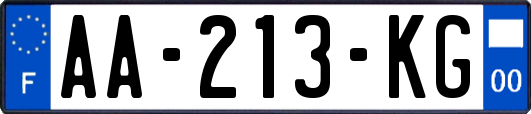 F
AA-213-KG
00